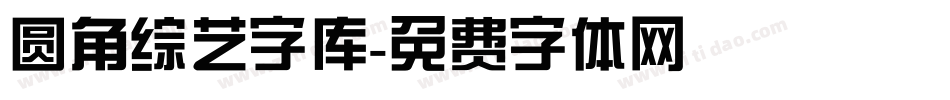 圆角综艺字库-免费字体网